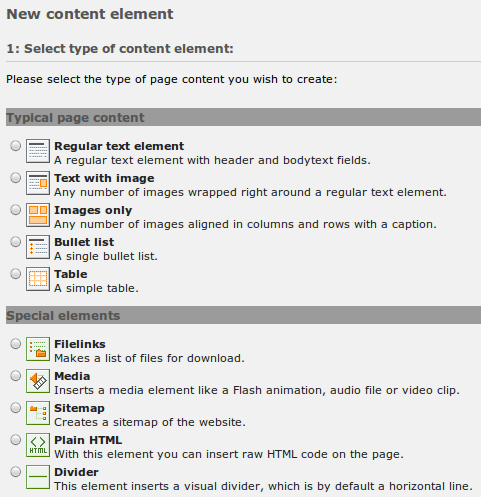 New content element

1: Select type of content element:

Please select the type of page content you wish to create:

Typical page content

Regular text element
A regular text element with header and bodytext fields.

Text with image
Any number of images wrapped right around a regular text element.

Images only
Any number of images aligned in columns and rows with a caption.

Bullet list
A single bullet list.

Table
A simple table.

Special elements

Filelinks
Makes a list of files for download.

Media
Inserts a media element like a Flash animation, audio file or video clip.

Sitemap
Creates a sitemap of the website.

HTML

Plain HTML
With this element you can insert raw HTML code on the page.

Divider
This element inserts a visual divider, which is by default a horizontal line.